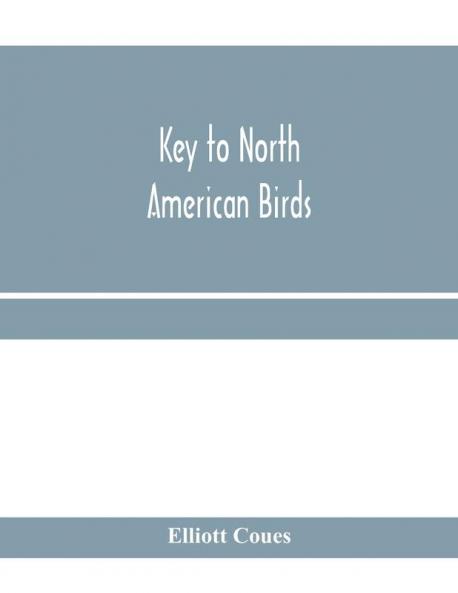 Key to North American Birds

Elliott Coues